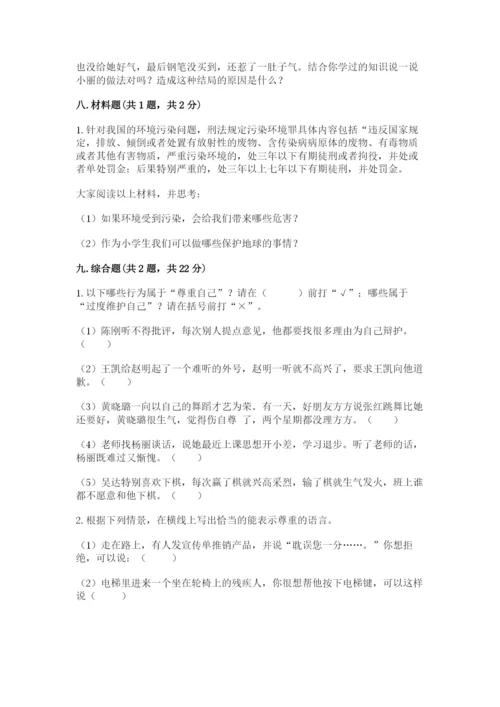 也没给她好气，最后钢笔没买到，还惹了一肚子气。结合你学过的知识说一说小丽的做法对吗？造成这种结局的原因是什么？

八.材料题（共1题，共2分）

1.针对我国的环境污染问题，刑法规定污染环境罪具体内容包括“违反国家规定，排放、倾倒或者处置有放射性的废物、含传染病病原体的废物、有毒物质或者其他有害物质，严重污染环境的，处三年以下有期徒刑或者拘役，并处或者单处罚金；后果特别严重的，处三年以上七年以下有期徒刑，并处罚金。

大家阅读以上材料，并思考：

（1）如果环境受到污染，会给我们带来哪些危害？

（2）作为小学生我们可以做哪些保护地球的事情？

九.综合题（共2题，共22分）

1.以下哪些行为属于“尊重自己”？请在（　　）前打“√”；哪些属于“过度维护自己”？请在括号前打“×”。

（1）陈刚听不得批评，每次别人提点意见，他都要找很多理由为自己辩护。（　　）

（2）王凯给赵明起了一个难听的外号，赵明一听就不高兴了，要求王凯向他道歉。（　　）

（3）黄晓璐一向以自己的舞蹈才艺为荣。有一天，好朋友方方说张红跳舞比她还要好，黄晓璐很生气，觉得伤自尊了，两个星期都没理方方。（　　）

（4）老师找杨丽谈话，说她最近上课思想开小差，学习退步。听了老师的话，杨丽既难过又惭愧。（　　）

（5）吴达特别喜欢下棋，每次赢了棋就兴高采烈，输了棋就生气发火，班上谁都不愿意和他下棋。（　　）

2.根据下列情景，在横线上写出恰当的能表示尊重的语言。

（1）走在路上，有人发宣传单推销产品，并说“耽误您一分……。”你想拒绝，可以说：（　　）

（2）电梯里进来一个坐在轮椅上的残疾人，你很想帮他按下电梯键，可以这样说（　　）